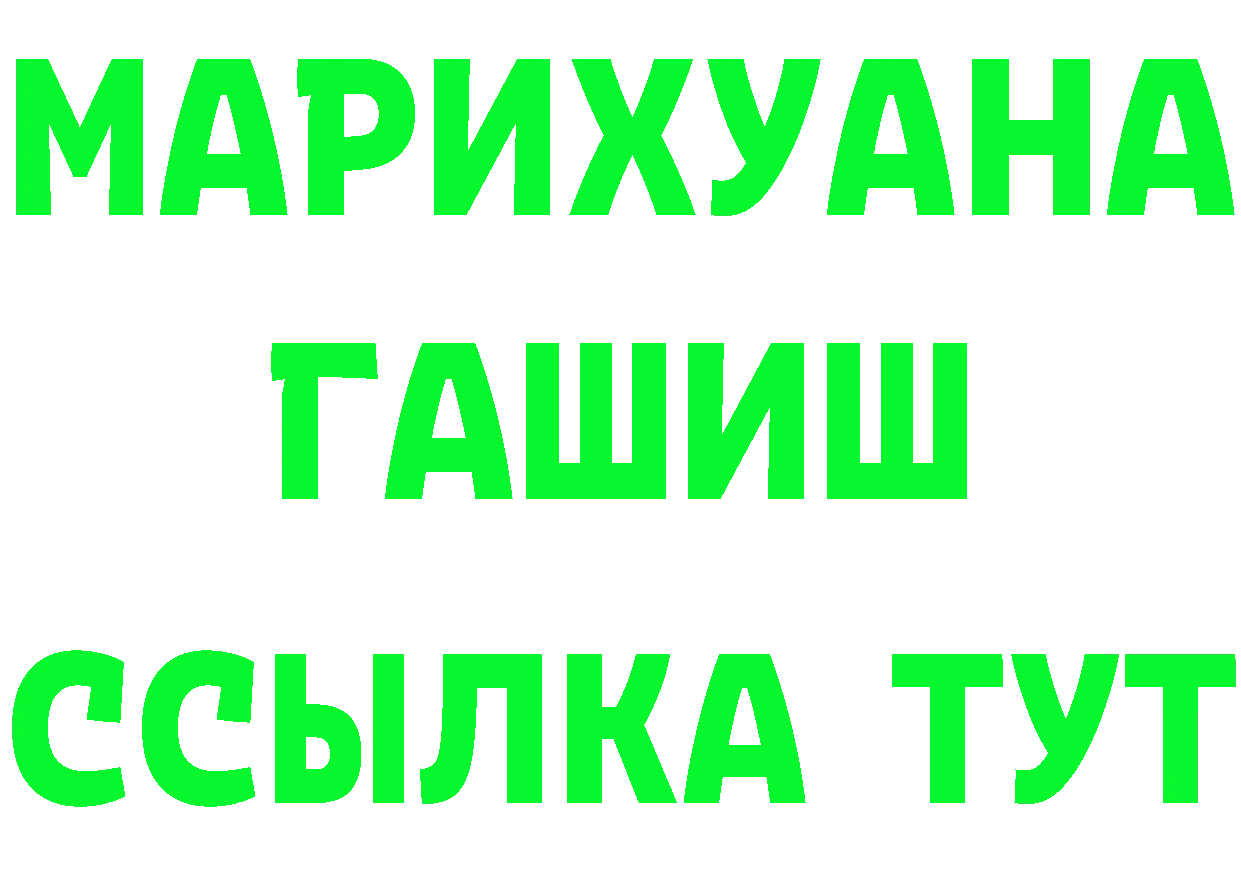 МАРИХУАНА
ГАШИШ
ССЫЛКА ТУТ